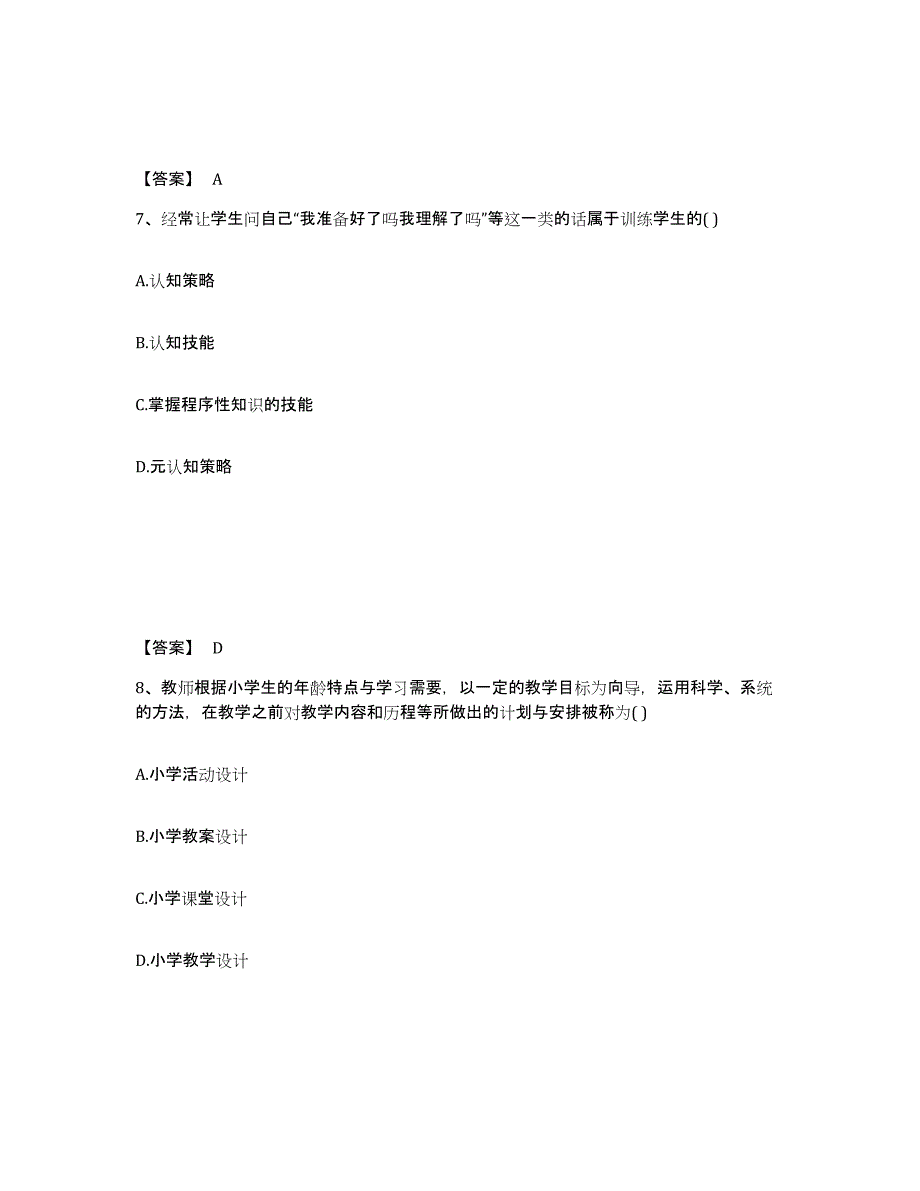 【答案】 A

7、经常让学生问自己“我准备好了吗我理解了吗”等这一类的话属于训练学生的( )

A.认知策略

B.认知技能

C.掌握程序性知识的技能

D.元认知策略

【答案】 D

8、教师根据小学生的年龄特点与学习需要，以一定的教学目标为向导，运用科学、系统的方法，在教学之前对教学内容和历程等所做出的计划与安排被称为( )

A.小学活动设计

B.小学教案设计

C.小学课堂设计

D.小学教学设计